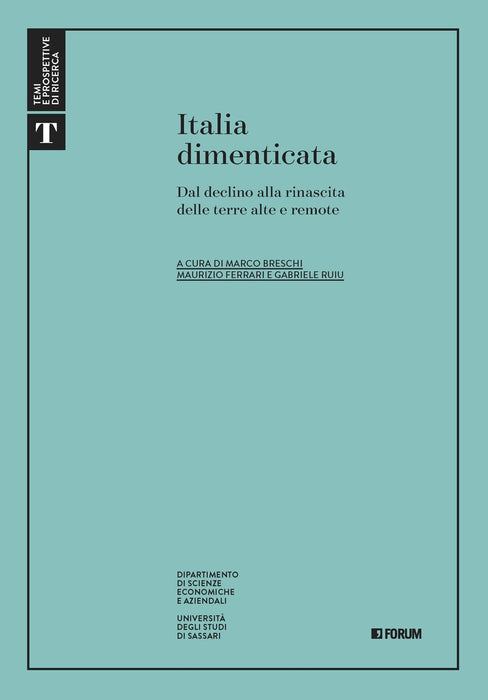 TEMI
E PROSPETTIVE
DI RICERCA

T

Italia dimenticata

Dal declino alla rinascita delle terre alte e remote

A CURA DI MARCO BRESCHI
MAURIZIO FERRARI E GABRIELE RUIU

DIPARTIMENTO
DI SCIENZE
ECONOMICHE
E AZIENDALI

UNIVERSITÀ
DEGLI STUDI
DI SASSARI

FORUM